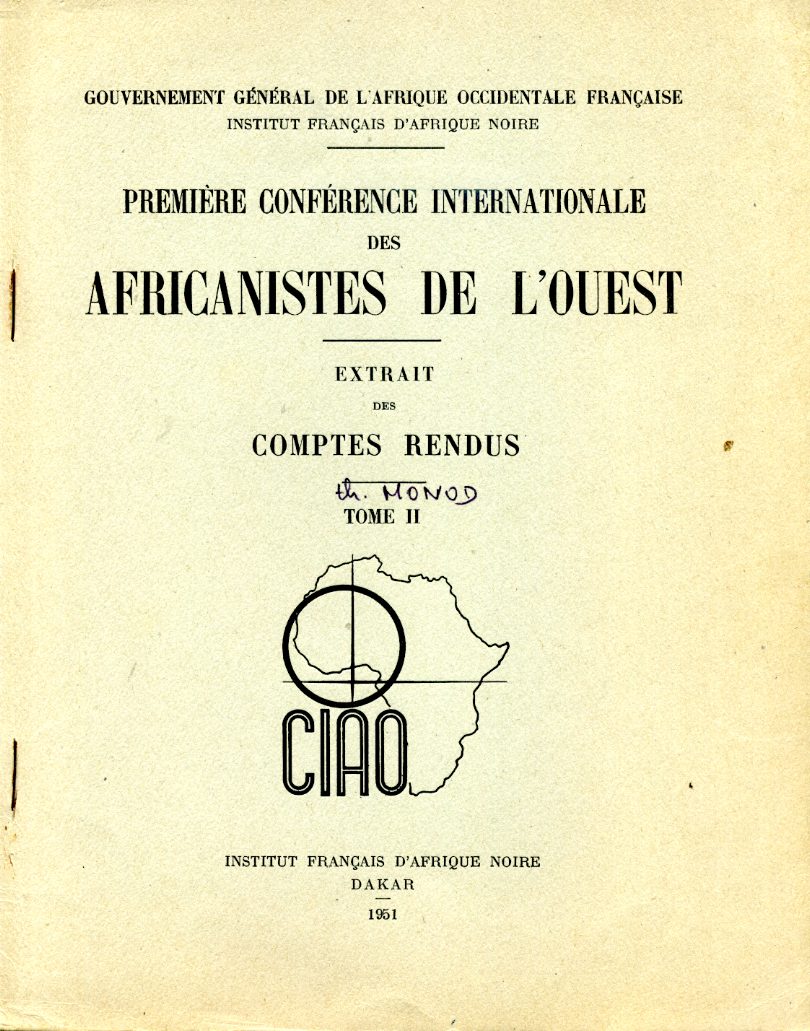 GOUVERNEMENT GÉNÉRAL DE L'AFRIQUE OCCIDENTALE FRANÇAISE
INSTITUT FRANÇAIS D'AFRIQUE NOIRE

PREMIÈRE CONFÉRENCE INTERNATIONALE
DES
AFRICANISTES DE L'OUEST

EXTRAIT
DES
COMPTES RENDUS

th. MONOD

TOME II

CIAO

INSTITUT FRANÇAIS D'AFRIQUE NOIRE
DAKAR
1951